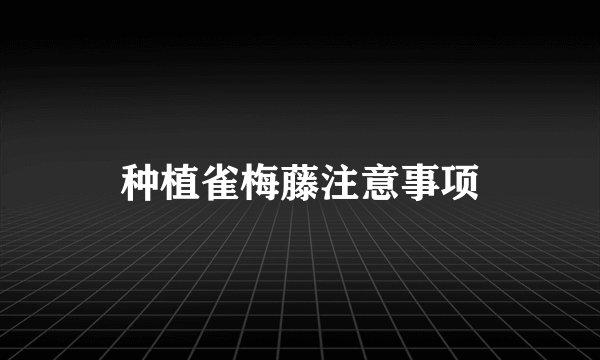 种植雀梅藤注意事项